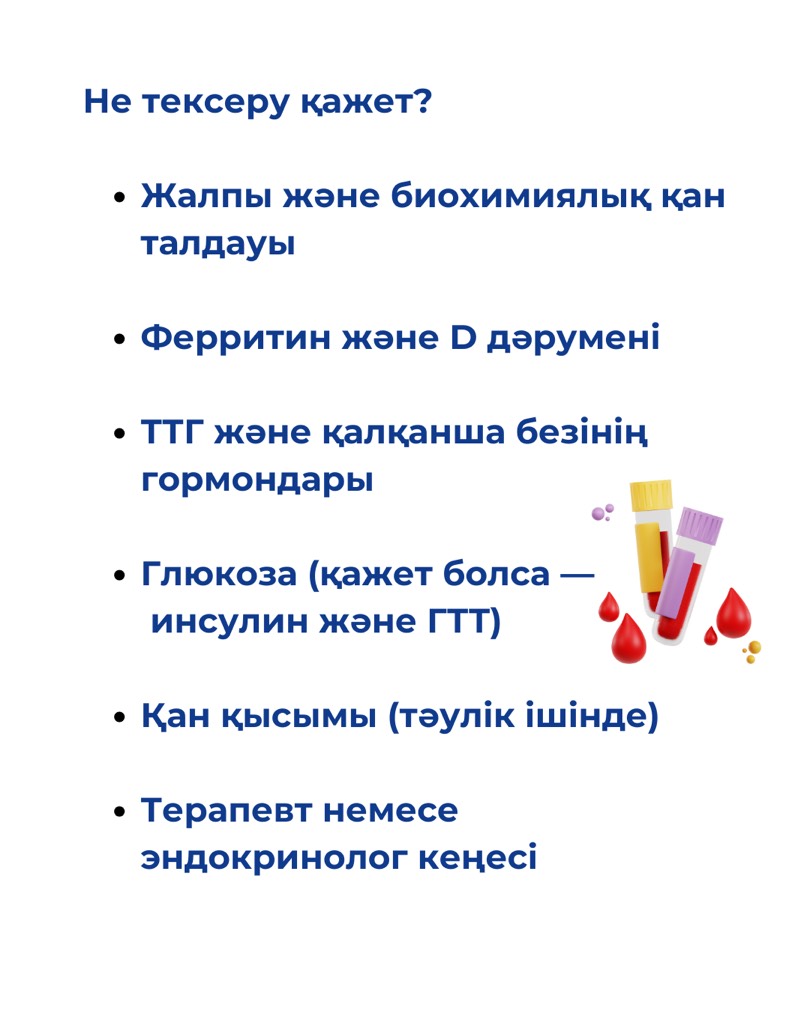 Не тексеру қажет?

• Жалпы және биохимиялық қан талдауы

• Ферритин және D дәрумені

• ТТГ және қалқанша безінің гормондары

• Глюкоза (қажет болса — инсулин және ГТТ)

• Қан қысымы (тәулік ішінде)

• Терапевт немесе эндокринолог кеңесі